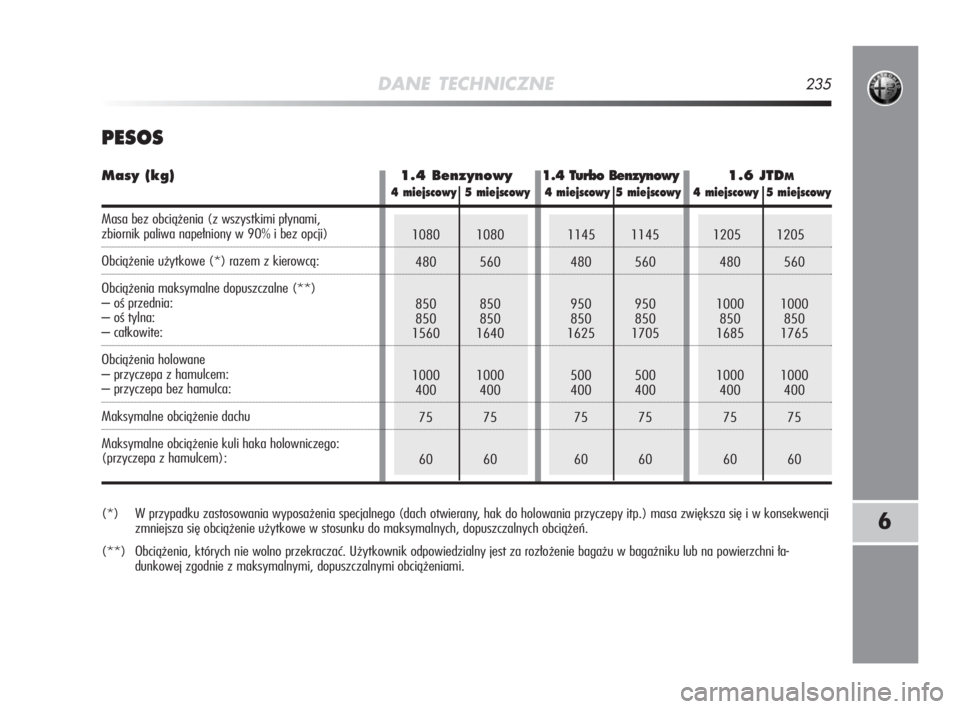 DANE TECHNICZNE

235

PESOS

| Masy (kg) | 1.4 Benzynowy 4 miejscowy | 1.4 Benzynowy 5 miejscowy | 1.4 Turbo Benzynowy 4 miejscowy | 1.4 Turbo Benzynowy 5 miejscowy | 1.6 JTDM 4 miejscowy | 1.6 JTDM 5 miejscowy |
|---|---|---|---|---|---|---|
| Masa bez obciążenia (z wszystkimi płynami, zbiornik paliwa napełniony w 90% i bez opcji) | 1080 | 1080 | 1145 | 1145 | 1205 | 1205 |
| Obciążenie użytkowe (*) razem z kierowcą: | 480 | 560 | 480 | 560 | 480 | 560 |
| Obciążenia maksymalne dopuszczalne (**) | | | | | | |
| – oś przednia: | 850 | 850 | 950 | 950 | 1000 | 1000 |
| – oś tylna: | 850 | 850 | 850 | 850 | 850 | 850 |
| – całkowite: | 1560 | 1640 | 1625 | 1705 | 1685 | 1765 |
| Obciążenia holowane | | | | | | |
| – przyczepa z hamulcem: | 1000 | 1000 | 500 | 500 | 1000 | 1000 |
| – przyczepa bez hamulca: | 400 | 400 | 400 | 400 | 400 | 400 |
| Maksymalne obciążenie dachu | 75 | 75 | 75 | 75 | 75 | 75 |
| Maksymalne obciążenie kuli haka holowniczego: (przyczepa z hamulcem): | 60 | 60 | 60 | 60 | 60 | 60 |

(*) W przypadku zastosowania wyposażenia specjalnego (dach otwierany, hak do holowania przyczepy itp.) masa zwiększa się i w konsekwencji zmniejsza się obciążenie użytkowe w stosunku do maksymalnych, dopuszczalnych obciążeń.

(**) Obciążenia, których nie wolno przekraczać. Użytkownik odpowiedzialny jest za rozłożenie bagażu w bagażniku lub na powierzchni ładunkowej zgodnie z maksymalnymi, dopuszczalnymi obciążeniami.

6

carmanualsonline.info